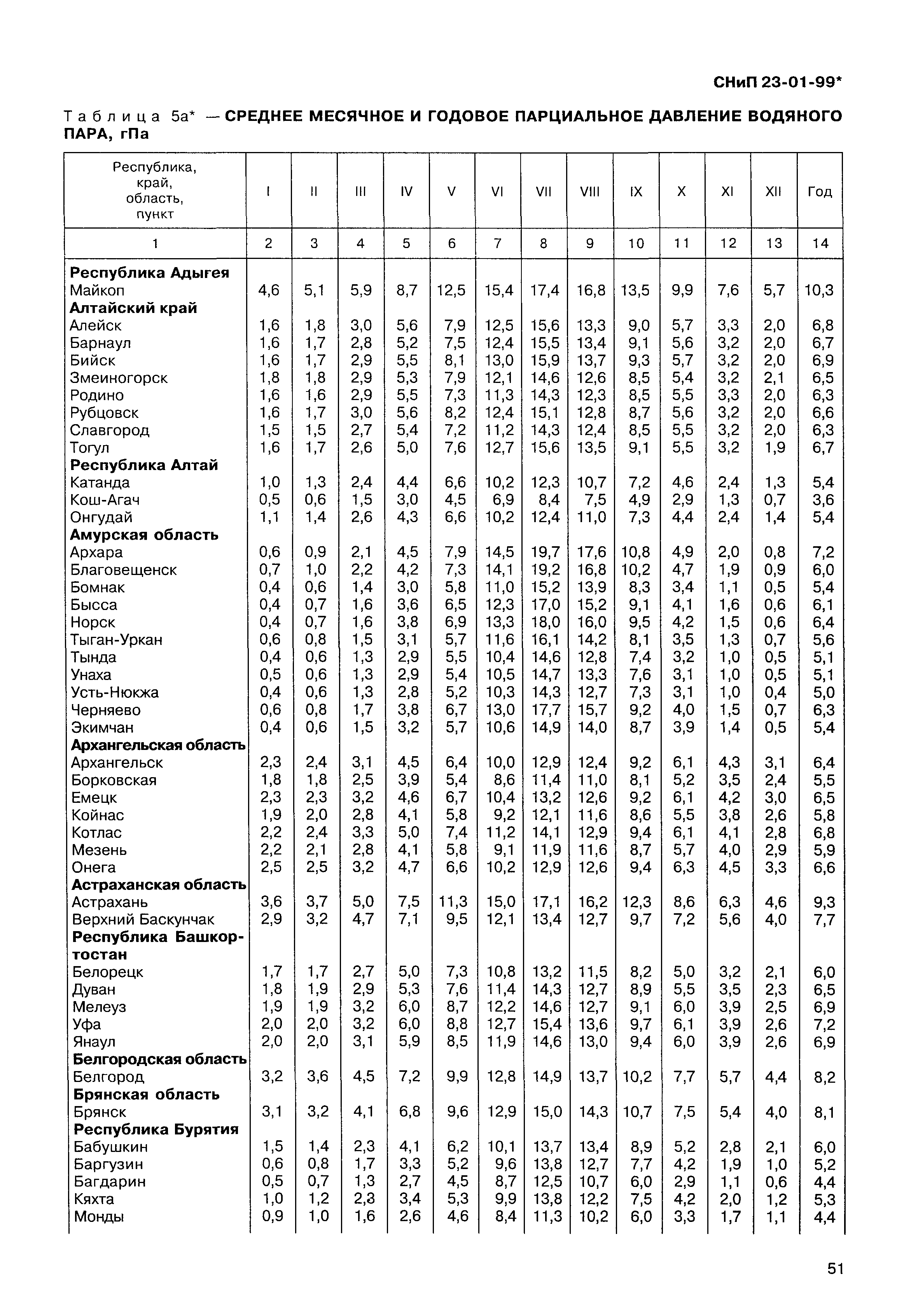 СНиП 23-01-99*

Таблица 5а* — СРЕДНЕЕ МЕСЯЧНОЕ И ГОДОВОЕ ПАРЦИАЛЬНОЕ ДАВЛЕНИЕ ВОДЯНОГО ПАРА, гПа

| Республика, край, область, пункт | I | II | III | IV | V | VI | VII | VIII | IX | X | XI | XII | Год |
|---|---|---|---|---|---|---|---|---|---|---|---|---|---|
| 1 | 2 | 3 | 4 | 5 | 6 | 7 | 8 | 9 | 10 | 11 | 12 | 13 | 14 |
| **Республика Адыгея** | | | | | | | | | | | | | |
| Майкоп | 4,6 | 5,1 | 5,9 | 8,7 | 12,5 | 15,4 | 17,4 | 16,8 | 13,5 | 9,9 | 7,6 | 5,7 | 10,3 |
| **Алтайский край** | | | | | | | | | | | | | |
| Алейск | 1,6 | 1,8 | 3,0 | 5,6 | 7,9 | 12,5 | 15,6 | 13,3 | 9,0 | 5,7 | 3,3 | 2,0 | 6,8 |
| Барнаул | 1,6 | 1,7 | 2,8 | 5,2 | 7,5 | 12,4 | 15,5 | 13,4 | 9,1 | 5,6 | 3,2 | 2,0 | 6,7 |
| Бийск | 1,6 | 1,7 | 2,9 | 5,5 | 8,1 | 13,0 | 15,9 | 13,7 | 9,3 | 5,7 | 3,2 | 2,0 | 6,9 |
| Змеиногорск | 1,8 | 1,8 | 2,9 | 5,3 | 7,9 | 12,1 | 14,6 | 12,6 | 8,5 | 5,4 | 3,2 | 2,1 | 6,5 |
| Родино | 1,6 | 1,6 | 2,9 | 5,5 | 7,3 | 11,3 | 14,3 | 12,3 | 8,5 | 5,5 | 3,3 | 2,0 | 6,3 |
| Рубцовск | 1,6 | 1,7 | 3,0 | 5,6 | 8,2 | 12,4 | 15,1 | 12,8 | 8,7 | 5,6 | 3,2 | 2,0 | 6,6 |
| Славгород | 1,5 | 1,5 | 2,7 | 5,4 | 7,2 | 11,2 | 14,3 | 12,4 | 8,5 | 5,5 | 3,2 | 2,0 | 6,3 |
| Тогул | 1,6 | 1,7 | 2,6 | 5,0 | 7,6 | 12,7 | 15,6 | 13,5 | 9,1 | 5,5 | 3,2 | 1,9 | 6,7 |
| **Республика Алтай** | | | | | | | | | | | | | |
| Катанда | 1,0 | 1,3 | 2,4 | 4,4 | 6,6 | 10,2 | 12,3 | 10,7 | 7,2 | 4,6 | 2,4 | 1,3 | 5,4 |
| Кош-Агач | 0,5 | 0,6 | 1,5 | 3,0 | 4,5 | 6,9 | 8,4 | 7,5 | 4,9 | 2,9 | 1,3 | 0,7 | 3,6 |
| Онгудай | 1,1 | 1,4 | 2,6 | 4,3 | 6,6 | 10,2 | 12,4 | 11,0 | 7,3 | 4,4 | 2,4 | 1,4 | 5,4 |
| **Амурская область** | | | | | | | | | | | | | |
| Архара | 0,6 | 0,9 | 2,1 | 4,5 | 7,9 | 14,5 | 19,7 | 17,6 | 10,8 | 4,9 | 2,0 | 0,8 | 7,2 |
| Благовещенск | 0,7 | 1,0 | 2,2 | 4,2 | 7,3 | 14,1 | 19,2 | 16,8 | 10,2 | 4,7 | 1,9 | 0,9 | 6,0 |
| Бомнак | 0,4 | 0,6 | 1,4 | 3,0 | 5,8 | 11,0 | 15,2 | 13,9 | 8,3 | 3,4 | 1,1 | 0,5 | 5,4 |
| Бысса | 0,4 | 0,7 | 1,6 | 3,6 | 6,5 | 12,3 | 17,0 | 15,2 | 9,1 | 4,1 | 1,6 | 0,6 | 6,1 |
| Норск | 0,4 | 0,7 | 1,6 | 3,8 | 6,9 | 13,3 | 18,0 | 16,0 | 9,5 | 4,2 | 1,5 | 0,6 | 6,4 |
| Тыган-Уркан | 0,6 | 0,8 | 1,5 | 3,1 | 5,7 | 11,6 | 16,1 | 14,2 | 8,1 | 3,5 | 1,3 | 0,7 | 5,6 |
| Тында | 0,4 | 0,6 | 1,3 | 2,9 | 5,5 | 10,4 | 14,6 | 12,8 | 7,4 | 3,2 | 1,0 | 0,5 | 5,1 |
| Унаха | 0,5 | 0,6 | 1,3 | 2,9 | 5,4 | 10,5 | 14,7 | 13,3 | 7,6 | 3,1 | 1,0 | 0,5 | 5,1 |
| Усть-Нюкжа | 0,4 | 0,6 | 1,3 | 2,8 | 5,2 | 10,3 | 14,3 | 12,7 | 7,3 | 3,1 | 1,0 | 0,4 | 5,0 |
| Черняево | 0,6 | 0,8 | 1,7 | 3,8 | 6,7 | 13,0 | 17,7 | 15,7 | 9,2 | 4,0 | 1,5 | 0,7 | 6,3 |
| Экимчан | 0,4 | 0,6 | 1,5 | 3,2 | 5,7 | 10,6 | 14,9 | 14,0 | 8,7 | 3,9 | 1,4 | 0,5 | 5,4 |
| **Архангельская область** | | | | | | | | | | | | | |
| Архангельск | 2,3 | 2,4 | 3,1 | 4,5 | 6,4 | 10,0 | 12,9 | 12,4 | 9,2 | 6,1 | 4,3 | 3,1 | 6,4 |
| Борковская | 1,8 | 1,8 | 2,5 | 3,9 | 5,4 | 8,6 | 11,4 | 11,0 | 8,1 | 5,2 | 3,5 | 2,4 | 5,5 |
| Емецк | 2,3 | 2,3 | 3,2 | 4,6 | 6,7 | 10,4 | 13,2 | 12,6 | 9,2 | 6,1 | 4,2 | 3,0 | 6,5 |
| Койнас | 1,9 | 2,0 | 2,8 | 4,1 | 5,8 | 9,2 | 12,1 | 11,6 | 8,6 | 5,5 | 3,8 | 2,6 | 5,8 |
| Котлас | 2,2 | 2,4 | 3,3 | 5,0 | 7,4 | 11,2 | 14,1 | 12,9 | 9,4 | 6,1 | 4,1 | 2,8 | 6,8 |
| Мезень | 2,2 | 2,1 | 2,8 | 4,1 | 5,8 | 9,1 | 11,9 | 11,6 | 8,7 | 5,7 | 4,0 | 2,9 | 5,9 |
| Онега | 2,5 | 2,5 | 3,2 | 4,7 | 6,6 | 10,2 | 12,9 | 12,6 | 9,4 | 6,3 | 4,5 | 3,3 | 6,6 |
| **Астраханская область** | | | | | | | | | | | | | |
| Астрахань | 3,6 | 3,7 | 5,0 | 7,5 | 11,3 | 15,0 | 17,1 | 16,2 | 12,3 | 8,6 | 6,3 | 4,6 | 9,3 |
| Верхний Баскунчак | 2,9 | 3,2 | 4,7 | 7,1 | 9,5 | 12,1 | 13,4 | 12,7 | 9,7 | 7,2 | 5,6 | 4,0 | 7,7 |
| **Республика Башкортостан** | | | | | | | | | | | | | |
| Белорецк | 1,7 | 1,7 | 2,7 | 5,0 | 7,3 | 10,8 | 13,2 | 11,5 | 8,2 | 5,0 | 3,2 | 2,1 | 6,0 |
| Дуван | 1,8 | 1,9 | 2,9 | 5,3 | 7,6 | 11,4 | 14,3 | 12,7 | 8,9 | 5,5 | 3,5 | 2,3 | 6,5 |
| Мелеуз | 1,9 | 1,9 | 3,2 | 6,0 | 8,7 | 12,2 | 14,6 | 12,7 | 9,1 | 6,0 | 3,9 | 2,5 | 6,9 |
| Уфа | 2,0 | 2,0 | 3,2 | 6,0 | 8,8 | 12,7 | 15,4 | 13,6 | 9,7 | 6,1 | 3,9 | 2,6 | 7,2 |
| Янаул | 2,0 | 2,0 | 3,1 | 5,9 | 8,5 | 11,9 | 14,6 | 13,0 | 9,4 | 6,0 | 3,9 | 2,6 | 6,9 |
| **Белгородская область** | | | | | | | | | | | | | |
| Белгород | 3,2 | 3,6 | 4,5 | 7,2 | 9,9 | 12,8 | 14,9 | 13,7 | 10,2 | 7,7 | 5,7 | 4,4 | 8,2 |
| **Брянская область** | | | | | | | | | | | | | |
| Брянск | 3,1 | 3,2 | 4,1 | 6,8 | 9,6 | 12,9 | 15,0 | 14,3 | 10,7 | 7,5 | 5,4 | 4,0 | 8,1 |
| **Республика Бурятия** | | | | | | | | | | | | | |
| Бабушкин | 1,5 | 1,4 | 2,3 | 4,1 | 6,2 | 10,1 | 13,7 | 13,4 | 8,9 | 5,2 | 2,8 | 2,1 | 6,0 |
| Баргузин | 0,6 | 0,8 | 1,7 | 3,3 | 5,2 | 9,6 | 13,8 | 12,7 | 7,7 | 4,2 | 1,9 | 1,0 | 5,2 |
| Багдарин | 0,5 | 0,7 | 1,3 | 2,7 | 4,5 | 8,7 | 12,5 | 10,7 | 6,0 | 2,9 | 1,1 | 0,6 | 4,4 |
| Кяхта | 1,0 | 1,2 | 2,3 | 3,4 | 5,3 | 9,9 | 13,8 | 12,2 | 7,5 | 4,2 | 2,0 | 1,2 | 5,3 |
| Монды | 0,9 | 1,0 | 1,6 | 2,6 | 4,6 | 8,4 | 11,3 | 10,2 | 6,0 | 3,3 | 1,7 | 1,1 | 4,4 |

51